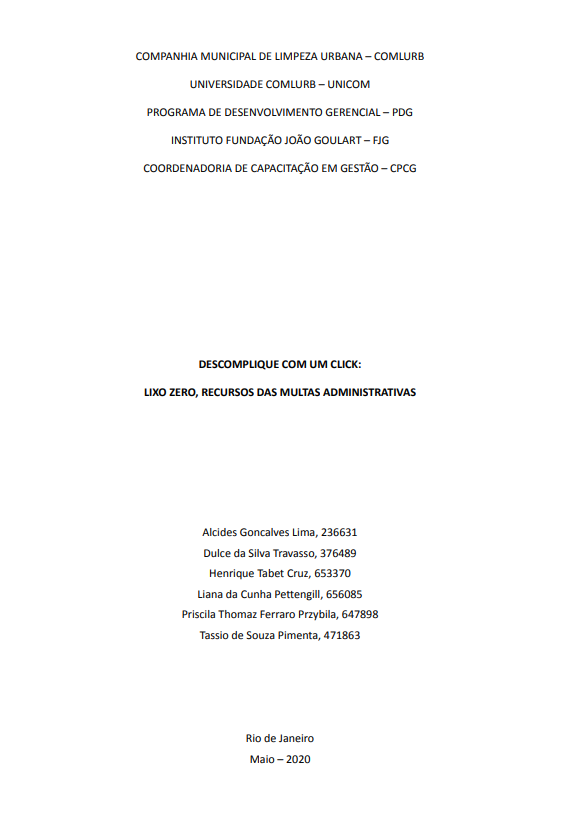 COMPANHIA MUNICIPAL DE LIMPEZA URBANA – COMLURB

UNIVERSIDADE COMLURB – UNICOM

PROGRAMA DE DESENVOLVIMENTO GERENCIAL – PDG

INSTITUTO FUNDAÇÃO JOÃO GOULART – FJG

COORDENADORIA DE CAPACITAÇÃO EM GESTÃO – CPCG

DESCOMPLIQUE COM UM CLICK:

LIXO ZERO, RECURSOS DAS MULTAS ADMINISTRATIVAS

Alcides Goncalves Lima, 236631
Dulce da Silva Travasso, 376489
Henrique Tabet Cruz, 653370
Liana da Cunha Pettengill, 656085
Priscila Thomaz Ferraro Przybila, 647898
Tassio de Souza Pimenta, 471863

Rio de Janeiro
Maio – 2020